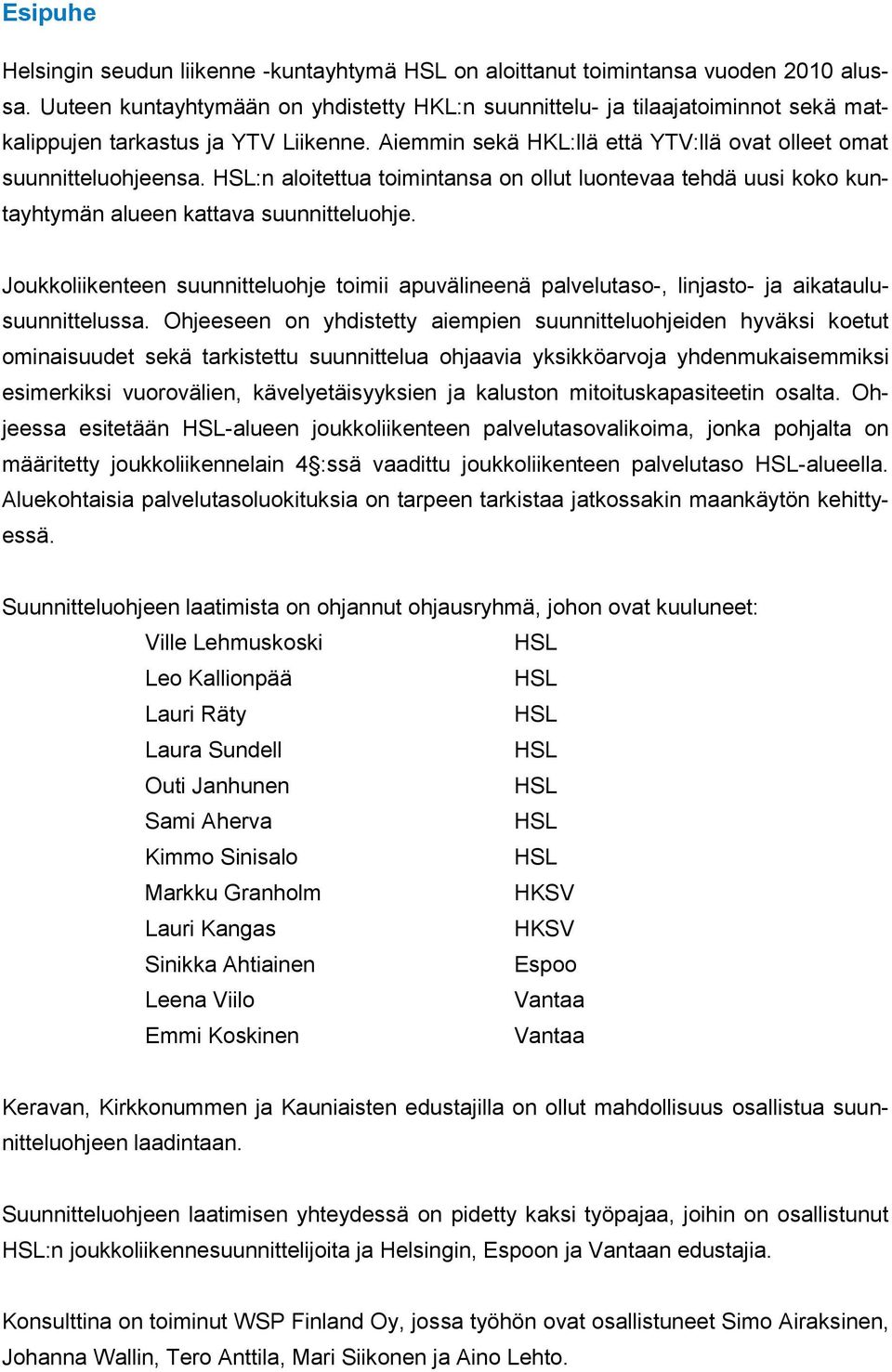 Esipuhe

Helsingin seudun liikenne -kuntayhtymä HSL on aloittanut toimintansa vuoden 2010 alussa. Uuteen kuntayhtymään on yhdistetty HKL:n suunnittelu- ja tilaajatoiminnot sekä matkalippujen tarkastus ja YTV Liikenne. Aiemmin sekä HKL:llä että YTV:llä ovat olleet omat suunnitteluohjeensa. HSL:n aloitettua toimintansa on ollut luontevaa tehdä uusi koko kuntayhtymän alueen kattava suunnitteluohje.

Joukkoliikenteen suunnitteluohje toimii apuvälineenä palvelutaso-, linjasto- ja aikataulusuunnittelussa. Ohjeeseen on yhdistetty aiempien suunnitteluohjeiden hyväksi koetut ominaisuudet sekä tarkistettu suunnittelua ohjaavia yksikköarvoja yhdenmukaisemmiksi esimerkiksi vuorovälien, kävelyetäisyyksien ja kaluston mitoituskapasiteetin osalta. Ohjeessa esitetään HSL-alueen joukkoliikenteen palvelutasovalikoima, jonka pohjalta on määritetty joukkoliikennelain 4§:ssä vaadittu joukkoliikenteen palvelutaso HSL-alueella. Aluekohtaisia palvelutasoluokituksia on tarpeen tarkistaa jatkossakin maankäytön kehittyessä.

Suunnitteluohjeen laatimista on ohjannut ohjausryhmä, johon ovat kuuluneet:

| | |
|---|---|
| Ville Lehmuskoski | HSL |
| Leo Kallionpää | HSL |
| Lauri Räty | HSL |
| Laura Sundell | HSL |
| Outi Janhunen | HSL |
| Sami Aherva | HSL |
| Kimmo Sinisalo | HSL |
| Markku Granholm | HKSV |
| Lauri Kangas | HKSV |
| Sinikka Ahtiainen | Espoo |
| Leena Viilo | Vantaa |
| Emmi Koskinen | Vantaa |

Keravan, Kirkkonummen ja Kauniaisten edustajilla on ollut mahdollisuus osallistua suunnitteluohjeen laadintaan.

Suunnitteluohjeen laatimisen yhteydessä on pidetty kaksi työpajaa, joihin on osallistunut HSL:n joukkoliikennesuunnittelijoita ja Helsingin, Espoon ja Vantaan edustajia.

Konsulttina on toiminut WSP Finland Oy, jossa työhön ovat osallistuneet Simo Airaksinen, Johanna Wallin, Tero Anttila, Mari Siikonen ja Aino Lehto.